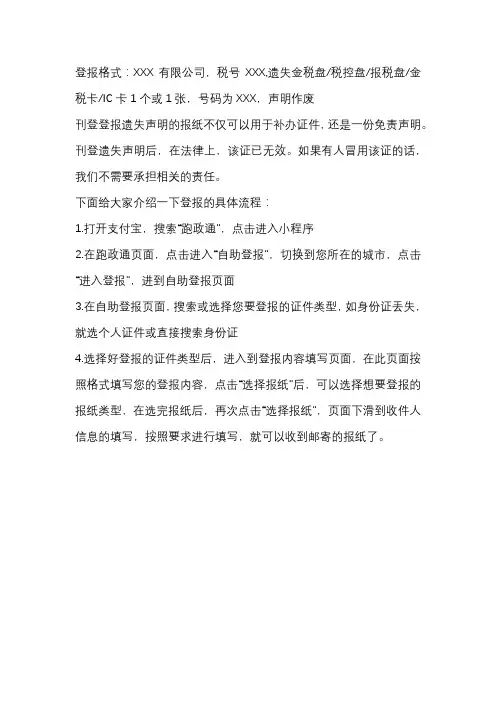 登报格式：XXX 有限公司，税号 XXX,遗失金税盘/税控盘/报税盘/金税卡/IC 卡 1 个或 1 张，号码为 XXX，声明作废

刊登登报遗失声明的报纸不仅可以用于补办证件，还是一份免责声明。刊登遗失声明后，在法律上，该证已无效。如果有人冒用该证的话，我们不需要承担相关的责任。

下面给大家介绍一下登报的具体流程：

1.打开支付宝，搜索“跑政通”，点击进入小程序

2.在跑政通页面，点击进入“自助登报”，切换到您所在的城市，点击“进入登报”，进到自助登报页面

3.在自助登报页面，搜索或选择您要登报的证件类型，如身份证丢失，就选个人证件或直接搜索身份证

4.选择好登报的证件类型后，进入到登报内容填写页面，在此页面按照格式填写您的登报内容，点击“选择报纸”后，可以选择想要登报的报纸类型，在选完报纸后，再次点击“选择报纸”，页面下滑到收件人信息的填写，按照要求进行填写，就可以收到邮寄的报纸了。